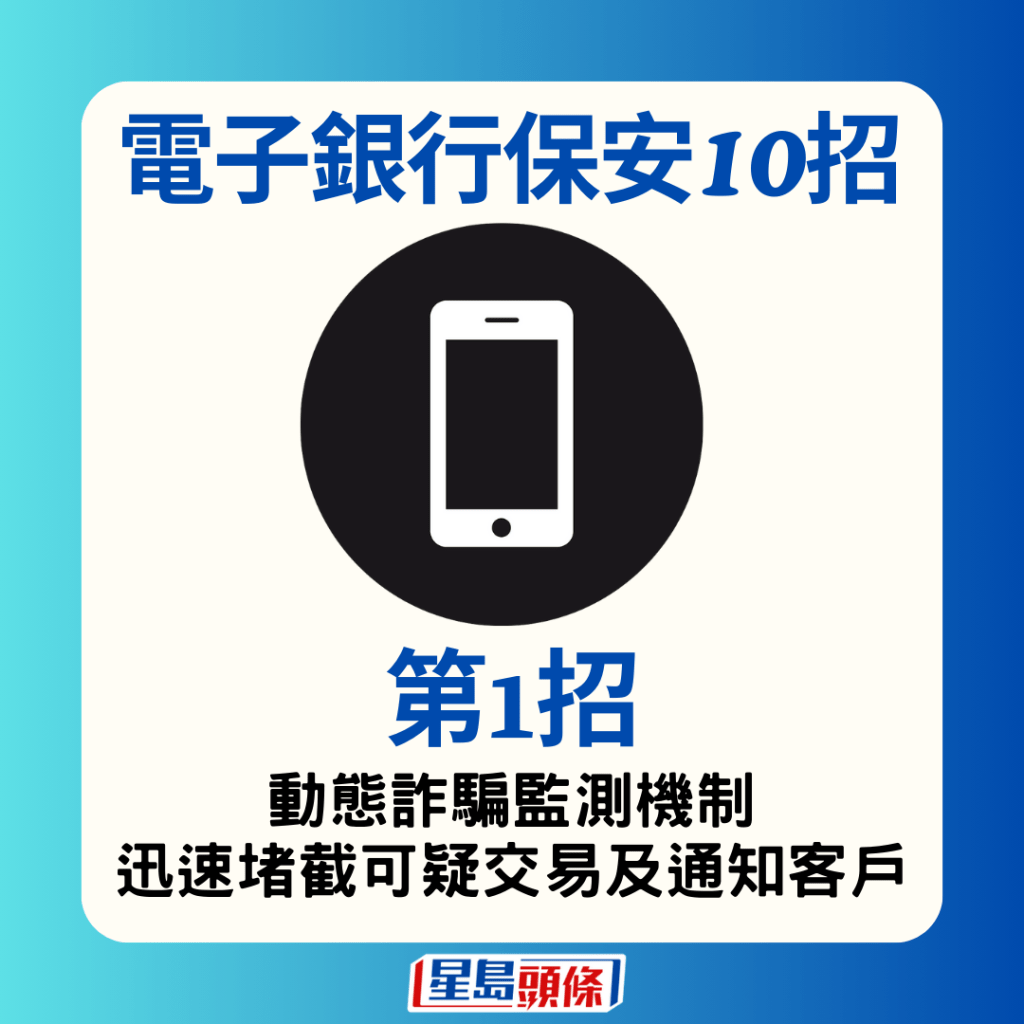 電子銀行保安10招

第1招

動態詐騙監測機制
迅速堵截可疑交易及通知客戶

星島頭條